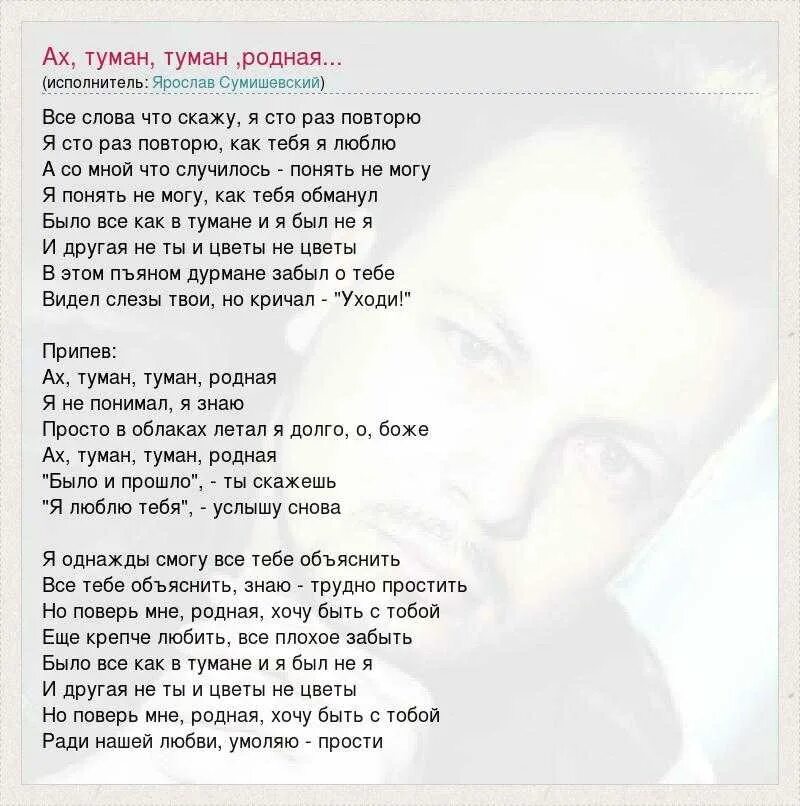 Ах, туман, туман ,родная...
(исполнитель: Ярослав Сумишевский)

Все слова что скажу, я сто раз повторю
Я сто раз повторю, как тебя я люблю
А со мной что случилось - понять не могу
Я понять не могу, как тебя обманул
Было все как в тумане и я был не я
И другая не ты и цветы не цветы
В этом пъяном дурмане забыл о тебе
Видел слезы твои, но кричал - "Уходи!"

Припев:
Ах, туман, туман, родная
Я не понимал, я знаю
Просто в облаках летал я долго, о, боже
Ах, туман, туман, родная
"Было и прошло", - ты скажешь
"Я люблю тебя", - услышу снова

Я однажды смогу все тебе объяснить
Все тебе объяснить, знаю - трудно простить
Но поверь мне, родная, хочу быть с тобой
Еще крепче любить, все плохое забыть
Было все как в тумане и я был не я
И другая не ты и цветы не цветы
Но поверь мне, родная, хочу быть с тобой
Ради нашей любви, умоляю - прости